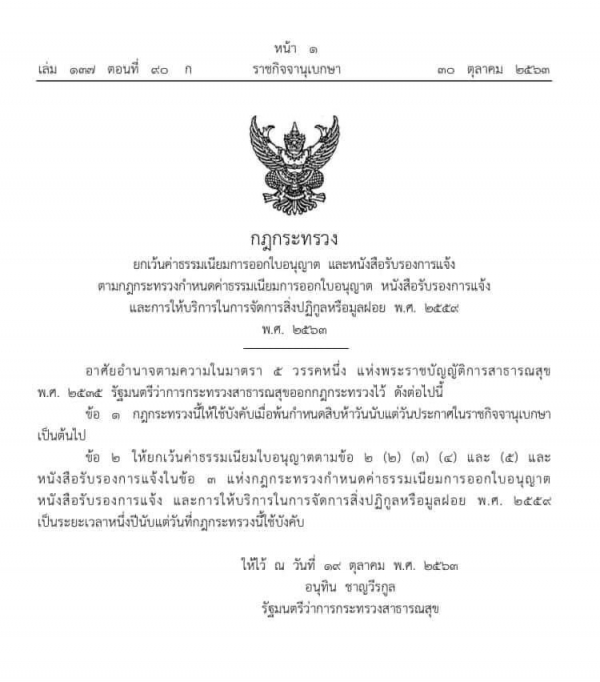 หน้า ๑
เล่ม ๑๓๗ ตอนที่ ๙๐ ก ราชกิจจานุเบกษา ๓๐ ตุลาคม ๒๕๖๓

กฎกระทรวง
ยกเว้นค่าธรรมเนียมการออกใบอนุญาต และหนังสือรับรองการแจ้ง
ตามกฎกระทรวงกำหนดค่าธรรมเนียมการออกใบอนุญาต หนังสือรับรองการแจ้ง
และการให้บริการในการจัดการสิ่งปฏิกูลหรือมูลฝอย พ.ศ. ๒๕๕๙
พ.ศ. ๒๕๖๓

อาศัยอำนาจตามความในมาตรา ๕ วรรคหนึ่ง แห่งพระราชบัญญัติการสาธารณสุข พ.ศ. ๒๕๓๕ รัฐมนตรีว่าการกระทรวงสาธารณสุขออกกฎกระทรวงไว้ ดังต่อไปนี้

ข้อ ๑ กฎกระทรวงนี้ให้ใช้บังคับเมื่อพ้นกำหนดสิบห้าวันนับแต่วันประกาศในราชกิจจานุเบกษาเป็นต้นไป

ข้อ ๒ ให้ยกเว้นค่าธรรมเนียมใบอนุญาตตามข้อ ๒ (๒) (๓) (๔) และ (๕) และหนังสือรับรองการแจ้งในข้อ ๓ แห่งกฎกระทรวงกำหนดค่าธรรมเนียมการออกใบอนุญาต หนังสือรับรองการแจ้ง และการให้บริการในการจัดการสิ่งปฏิกูลหรือมูลฝอย พ.ศ. ๒๕๕๙ เป็นระยะเวลาหนึ่งปีนับแต่วันที่กฎกระทรวงนี้ใช้บังคับ

ให้ไว้ ณ วันที่ ๑๙ ตุลาคม พ.ศ. ๒๕๖๓
อนุทิน ชาญวีรกูล
รัฐมนตรีว่าการกระทรวงสาธารณสุข